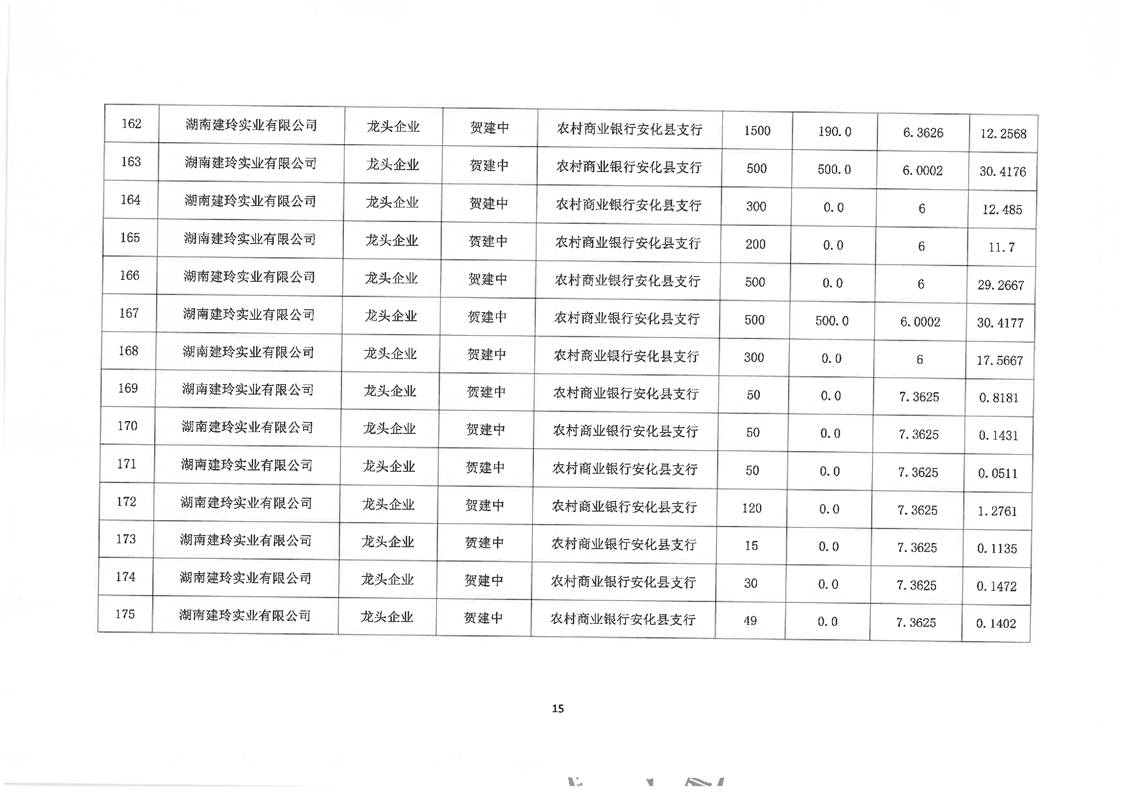 | 162 | 湖南建玲实业有限公司 | 龙头企业 | 贺建中 | 农村商业银行安化县支行 | 1500 | 190.0 | 6.3626 | 12.2568 |
|---|---|---|---|---|---|---|---|---|
| 163 | 湖南建玲实业有限公司 | 龙头企业 | 贺建中 | 农村商业银行安化县支行 | 500 | 500.0 | 6.0002 | 30.4176 |
| 164 | 湖南建玲实业有限公司 | 龙头企业 | 贺建中 | 农村商业银行安化县支行 | 300 | 0.0 | 6 | 12.485 |
| 165 | 湖南建玲实业有限公司 | 龙头企业 | 贺建中 | 农村商业银行安化县支行 | 200 | 0.0 | 6 | 11.7 |
| 166 | 湖南建玲实业有限公司 | 龙头企业 | 贺建中 | 农村商业银行安化县支行 | 500 | 0.0 | 6 | 29.2667 |
| 167 | 湖南建玲实业有限公司 | 龙头企业 | 贺建中 | 农村商业银行安化县支行 | 500 | 500.0 | 6.0002 | 30.4177 |
| 168 | 湖南建玲实业有限公司 | 龙头企业 | 贺建中 | 农村商业银行安化县支行 | 300 | 0.0 | 6 | 17.5667 |
| 169 | 湖南建玲实业有限公司 | 龙头企业 | 贺建中 | 农村商业银行安化县支行 | 50 | 0.0 | 7.3625 | 0.8181 |
| 170 | 湖南建玲实业有限公司 | 龙头企业 | 贺建中 | 农村商业银行安化县支行 | 50 | 0.0 | 7.3625 | 0.1431 |
| 171 | 湖南建玲实业有限公司 | 龙头企业 | 贺建中 | 农村商业银行安化县支行 | 50 | 0.0 | 7.3625 | 0.0511 |
| 172 | 湖南建玲实业有限公司 | 龙头企业 | 贺建中 | 农村商业银行安化县支行 | 120 | 0.0 | 7.3625 | 1.2761 |
| 173 | 湖南建玲实业有限公司 | 龙头企业 | 贺建中 | 农村商业银行安化县支行 | 15 | 0.0 | 7.3625 | 0.1135 |
| 174 | 湖南建玲实业有限公司 | 龙头企业 | 贺建中 | 农村商业银行安化县支行 | 30 | 0.0 | 7.3625 | 0.1472 |
| 175 | 湖南建玲实业有限公司 | 龙头企业 | 贺建中 | 农村商业银行安化县支行 | 49 | 0.0 | 7.3625 | 0.1402 |

15